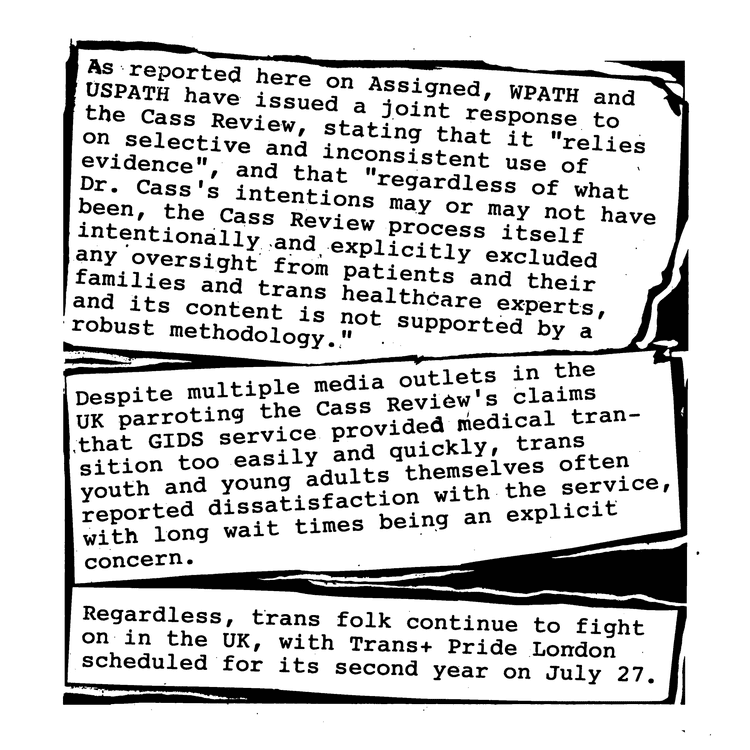 As reported here on Assigned, WPATH and USPATH have issued a joint response to the Cass Review, stating that it "relies on selective and inconsistent use of evidence", and that "regardless of what Dr. Cass's intentions may or may not have been, the Cass Review process itself intentionally and explicitly excluded any oversight from patients and their families and trans healthcare experts, and its content is not supported by a robust methodology."

Despite multiple media outlets in the UK parroting the Cass Review's claims that GIDS service provided medical transition too easily and quickly, trans youth and young adults themselves often reported dissatisfaction with the service, with long wait times being an explicit concern.

Regardless, trans folk continue to fight on in the UK, with Trans+ Pride London scheduled for its second year on July 27.